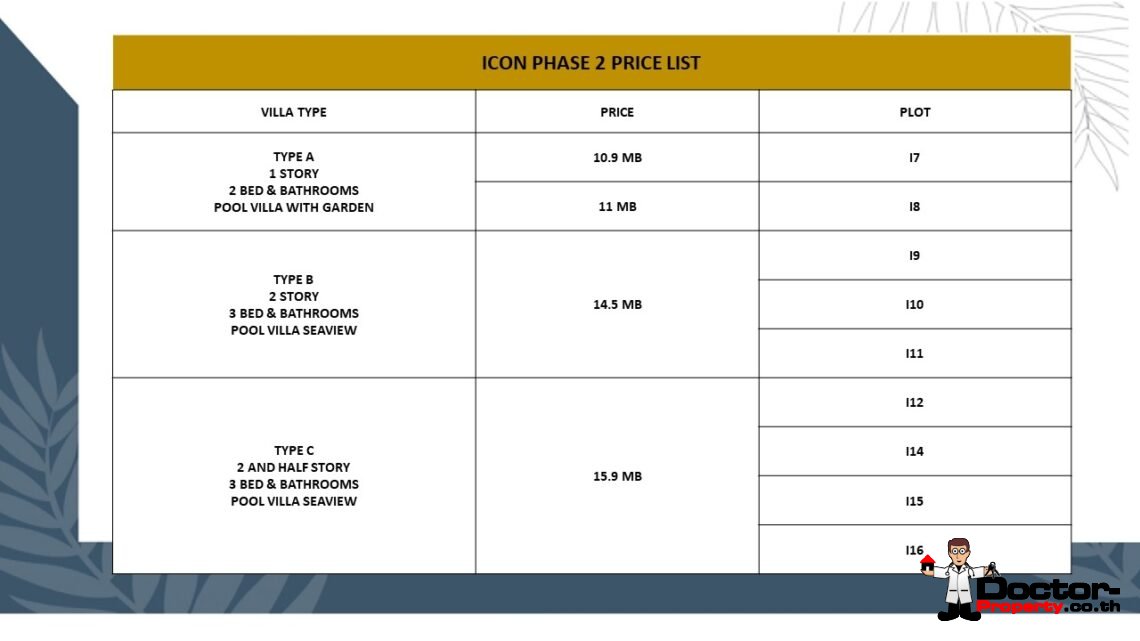 ICON PHASE 2 PRICE LIST

| VILLA TYPE | PRICE | PLOT |
|---|---|---|
| TYPE A 1 STORY 2 BED & BATHROOMS POOL VILLA WITH GARDEN | 10.9 MB | I7 |
| | 11 MB | I8 |
| TYPE B 2 STORY 3 BED & BATHROOMS POOL VILLA SEAVIEW | 14.5 MB | I9 |
| | | I10 |
| | | I11 |
| TYPE C 2 AND HALF STORY 3 BED & BATHROOMS POOL VILLA SEAVIEW | 15.9 MB | I12 |
| | | I14 |
| | | I15 |
| | | I16 |

Doctor-Property.co.th